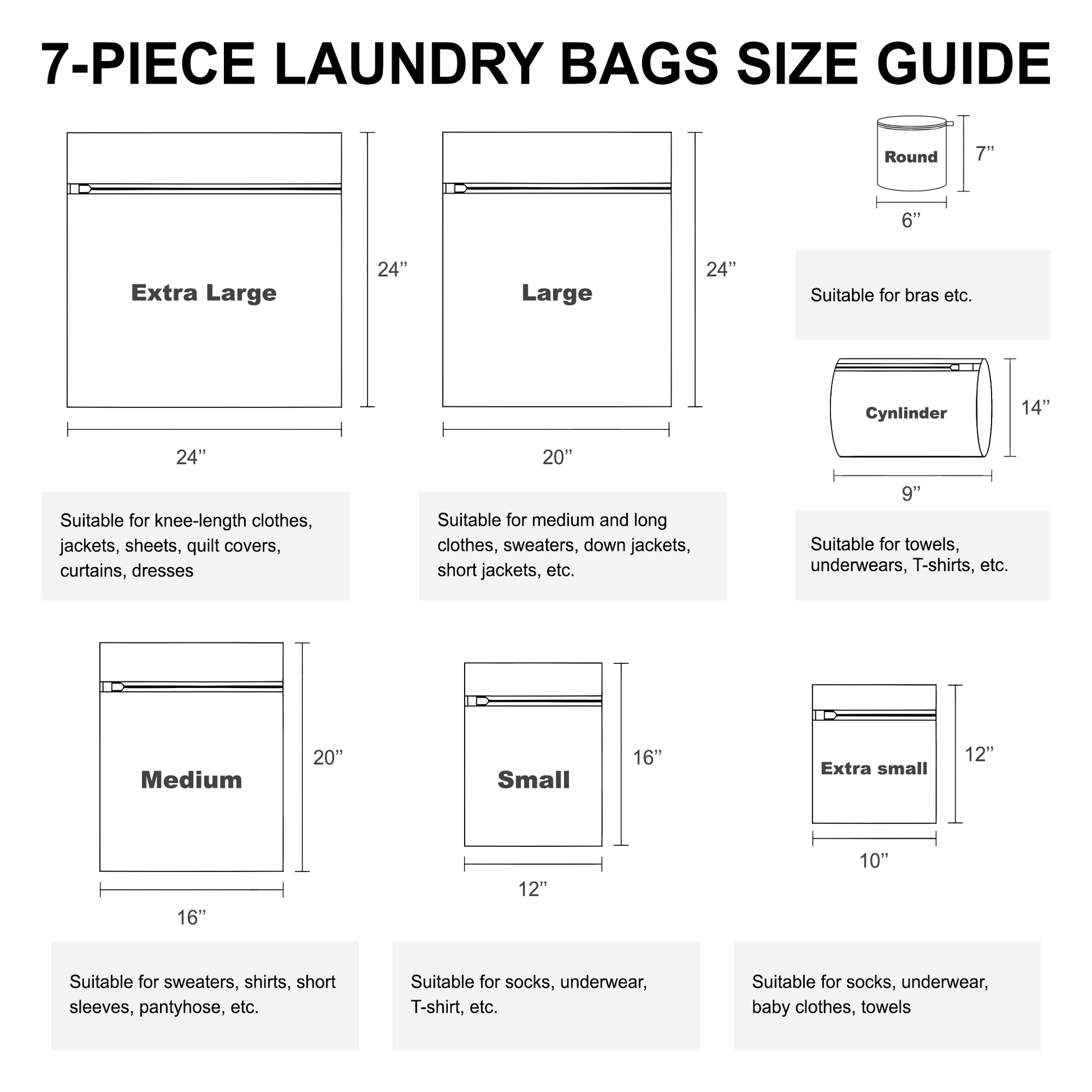 7-PIECE LAUNDRY BAGS SIZE GUIDE

Extra Large

24”

24”

Suitable for knee-length clothes, jackets, sheets, quilt covers, curtains, dresses

Large

24”

20”

Suitable for medium and long clothes, sweaters, down jackets, short jackets, etc.

Round

7”

6”

Suitable for bras etc.

Cynlinder

14”

9”

Suitable for towels, underwears, T-shirts, etc.

Medium

20”

16”

Suitable for sweaters, shirts, short sleeves, pantyhose, etc.

Small

16”

12”

Suitable for socks, underwear, T-shirt, etc.

Extra small

12”

10”

Suitable for socks, underwear, baby clothes, towels